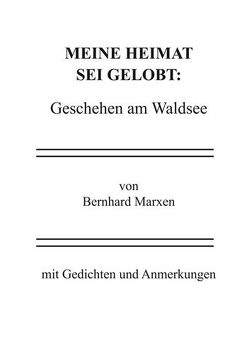 MEINE HEIMAT
SEI GELOBT:

Geschehen am Waldsee

von
Bernhard Marxen

mit Gedichten und Anmerkungen